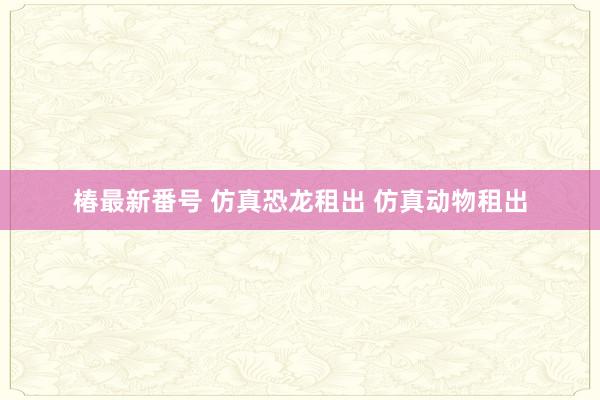 椿最新番号 仿真恐龙租出 仿真动物租出